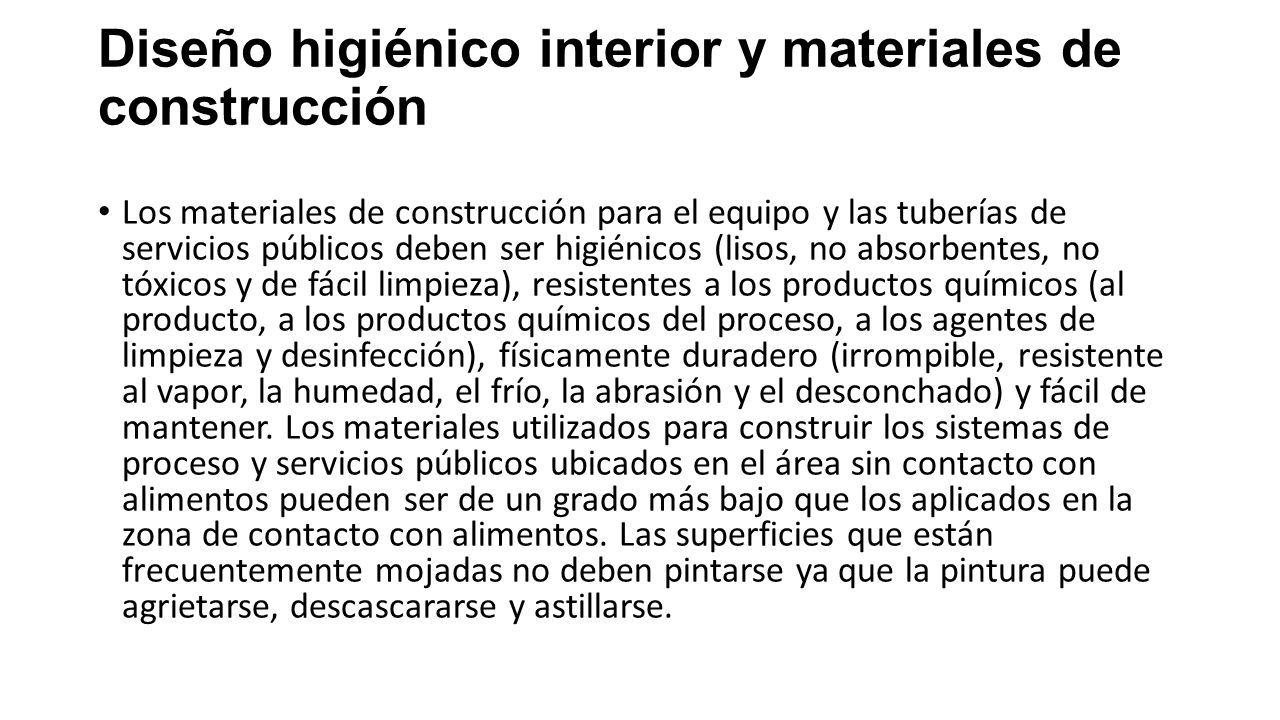 Diseño higiénico interior y materiales de construcción

• Los materiales de construcción para el equipo y las tuberías de servicios públicos deben ser higiénicos (lisos, no absorbentes, no tóxicos y de fácil limpieza), resistentes a los productos químicos (al producto, a los productos químicos del proceso, a los agentes de limpieza y desinfección), físicamente duradero (irrompible, resistente al vapor, la humedad, el frío, la abrasión y el desconchado) y fácil de mantener. Los materiales utilizados para construir los sistemas de proceso y servicios públicos ubicados en el área sin contacto con alimentos pueden ser de un grado más bajo que los aplicados en la zona de contacto con alimentos. Las superficies que están frecuentemente mojadas no deben pintarse ya que la pintura puede agrietarse, descascararse y astillarse.